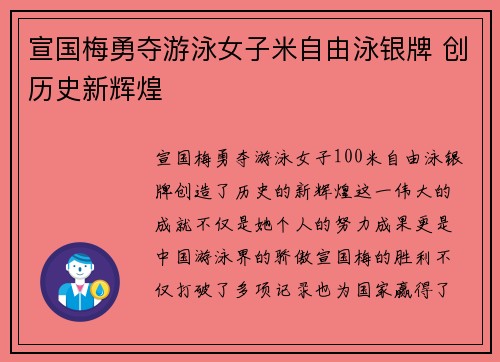 宣国梅勇夺游泳女子米自由泳银牌 创历史新辉煌

宣国梅勇夺游泳女子100米自由泳银牌创造了历史的新辉煌这一伟大的成就不仅是她个人的努力成果更是中国游泳界的骄傲宣国梅的胜利不仅打破了多项记录也为国家赢得了